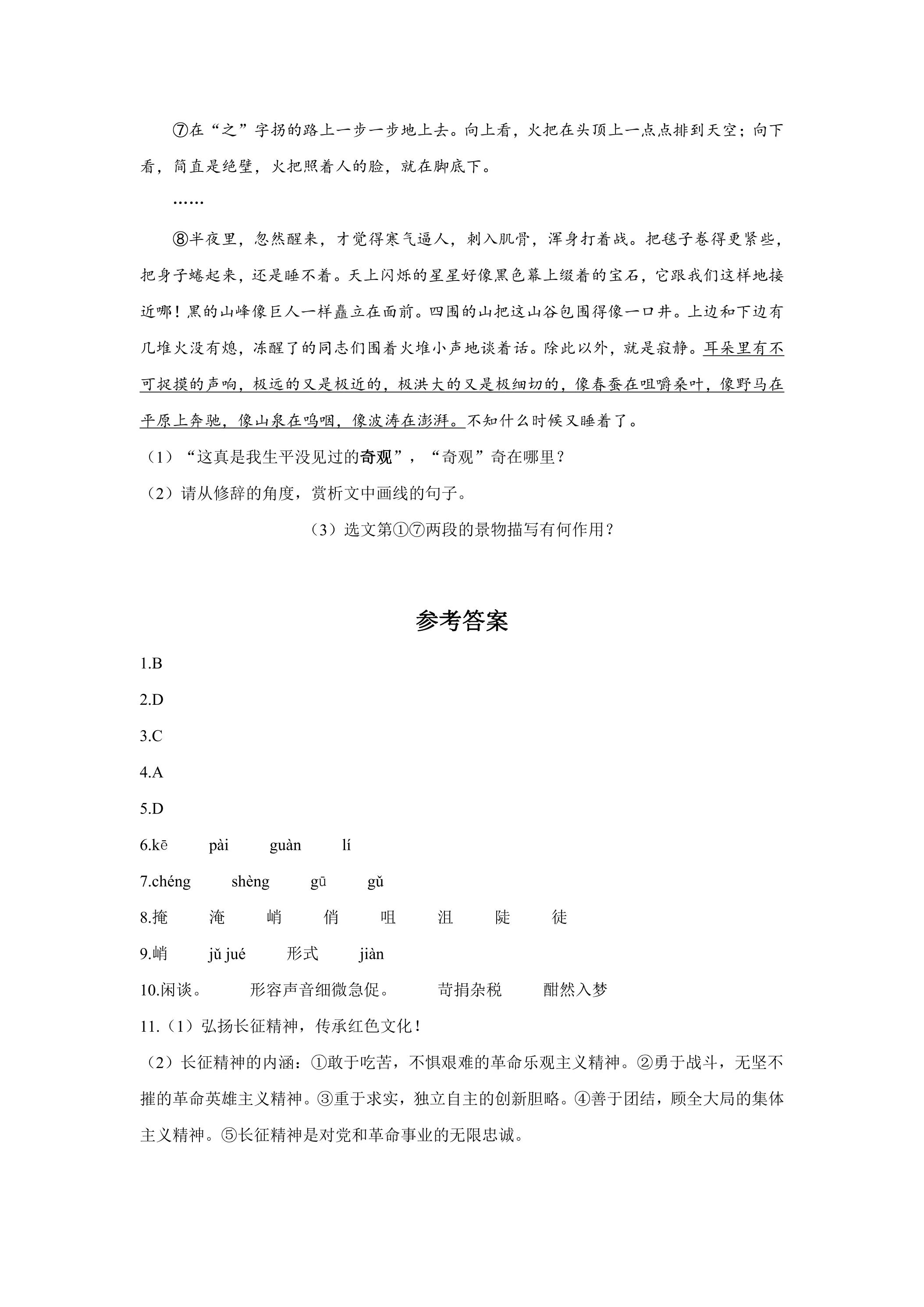 ⑦在“之”字拐的路上一步一步地上去。向上看，火把在头顶上一点点排到天空；向下看，简直是绝壁，火把照着人的脸，就在脚底下。

……

⑧半夜里，忽然醒来，才觉得寒气逼人，刺入肌骨，浑身打着战。把毯子卷得更紧些，把身子蜷起来，还是睡不着。天上闪烁的星星好像黑色幕上缀着的宝石，它跟我们这样地接近哪！黑的山峰像巨人一样矗立在面前。四围的山把这山谷包围得像一口井。上边和下边有几堆火没有熄，冻醒了的同志们围着火堆小声地谈着话。除此以外，就是寂静。耳朵里有不可捉摸的声响，极远的又是极近的，极洪大的又是极细切的，像春蚕在咀嚼桑叶，像野马在平原上奔驰，像山泉在呜咽，像波涛在澎湃。不知什么时候又睡着了。

（1）“这真是我生平没见过的奇观”，“奇观”奇在哪里？

（2）请从修辞的角度，赏析文中画线的句子。

（3）选文第①⑦两段的景物描写有何作用？

参考答案

1.B

2.D

3.C

4.A

5.D

6.kē pài guàn lí

7.chéng shèng gū gǔ

8.掩 淹 峭 俏 咀 沮 陡 徒

9.峭 jǔ jué 形式 jiàn

10.闲谈。 形容声音细微急促。 苛捐杂税 酣然入梦

11.（1）弘扬长征精神，传承红色文化！

（2）长征精神的内涵：①敢于吃苦，不惧艰难的革命乐观主义精神。②勇于战斗，无坚不摧的革命英雄主义精神。③重于求实，独立自主的创新胆略。④善于团结，顾全大局的集体主义精神。⑤长征精神是对党和革命事业的无限忠诚。